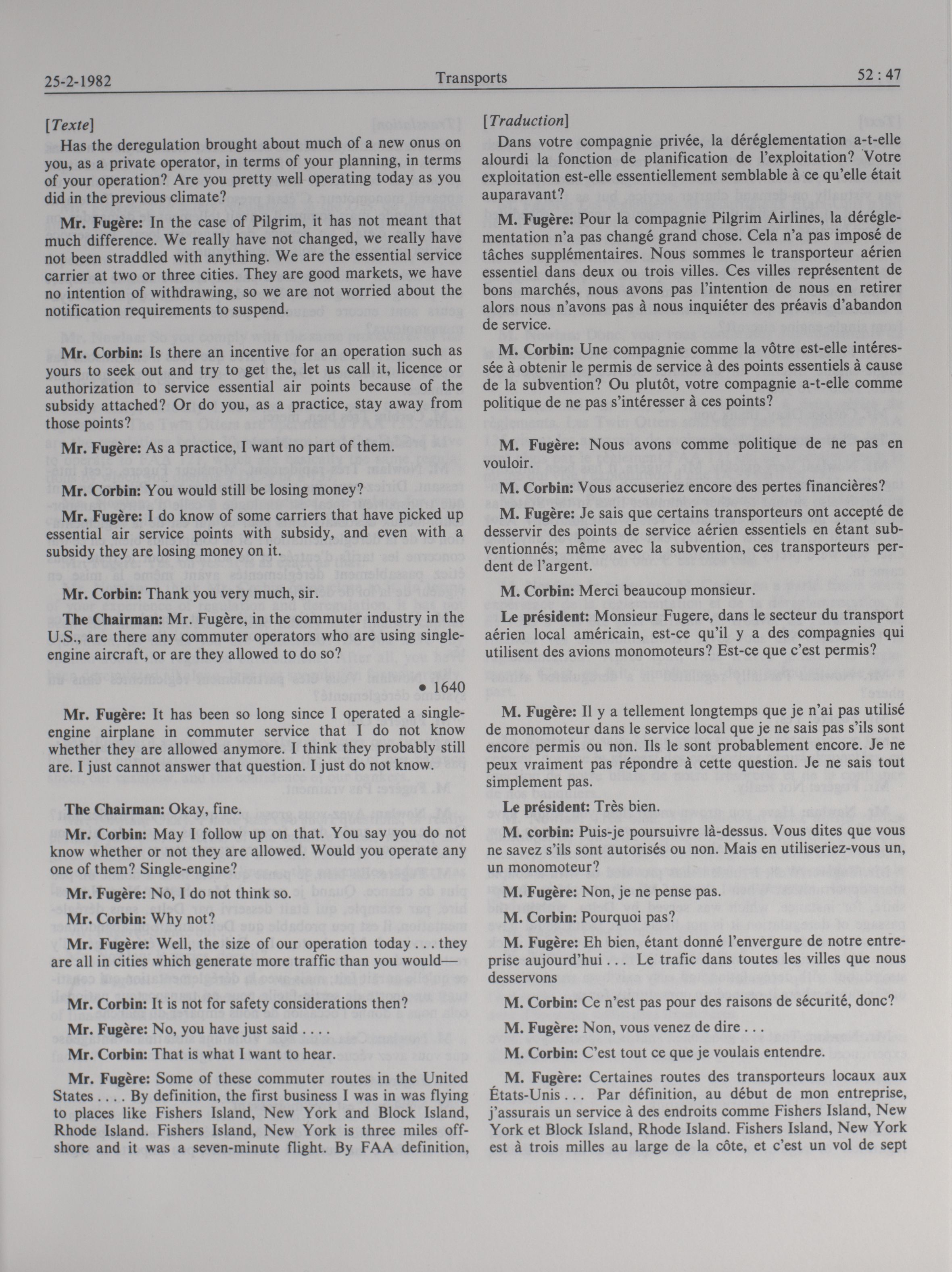 25-2-1982 Transports 52 : 47

[Texte]

Has the deregulation brought about much of a new onus on you, as a private operator, in terms of your planning, in terms of your operation? Are you pretty well operating today as you did in the previous climate?

Mr. Fugère: In the case of Pilgrim, it has not meant that much difference. We really have not changed, we really have not been straddled with anything. We are the essential service carrier at two or three cities. They are good markets, we have no intention of withdrawing, so we are not worried about the notification requirements to suspend.

Mr. Corbin: Is there an incentive for an operation such as yours to seek out and try to get the, let us call it, licence or authorization to service essential air points because of the subsidy attached? Or do you, as a practice, stay away from those points?

Mr. Fugère: As a practice, I want no part of them.

Mr. Corbin: You would still be losing money?

Mr. Fugère: I do know of some carriers that have picked up essential air service points with subsidy, and even with a subsidy they are losing money on it.

Mr. Corbin: Thank you very much, sir.

The Chairman: Mr. Fugère, in the commuter industry in the U.S., are there any commuter operators who are using single-engine aircraft, or are they allowed to do so?

• 1640

Mr. Fugère: It has been so long since I operated a single-engine airplane in commuter service that I do not know whether they are allowed anymore. I think they probably still are. I just cannot answer that question. I just do not know.

The Chairman: Okay, fine.

Mr. Corbin: May I follow up on that. You say you do not know whether or not they are allowed. Would you operate any one of them? Single-engine?

Mr. Fugère: No, I do not think so.

Mr. Corbin: Why not?

Mr. Fugère: Well, the size of our operation today . . . they are all in cities which generate more traffic than you would—

Mr. Corbin: It is not for safety considerations then?

Mr. Fugère: No, you have just said . . . .

Mr. Corbin: That is what I want to hear.

Mr. Fugère: Some of these commuter routes in the United States . . . . By definition, the first business I was in was flying to places like Fishers Island, New York and Block Island, Rhode Island. Fishers Island, New York is three miles offshore and it was a seven-minute flight. By FAA definition,

[Traduction]

Dans votre compagnie privée, la déréglementation a-t-elle alourdi la fonction de planification de l'exploitation? Votre exploitation est-elle essentiellement semblable à ce qu'elle était auparavant?

M. Fugère: Pour la compagnie Pilgrim Airlines, la déréglementation n'a pas changé grand chose. Cela n'a pas imposé de tâches supplémentaires. Nous sommes le transporteur aérien essentiel dans deux ou trois villes. Ces villes représentent de bons marchés, nous avons pas l'intention de nous en retirer alors nous n'avons pas à nous inquiéter des préavis d'abandon de service.

M. Corbin: Une compagnie comme la vôtre est-elle intéressée à obtenir le permis de service à des points essentiels à cause de la subvention? Ou plutôt, votre compagnie a-t-elle comme politique de ne pas s'intéresser à ces points?

M. Fugère: Nous avons comme politique de ne pas en vouloir.

M. Corbin: Vous accuseriez encore des pertes financières?

M. Fugère: Je sais que certains transporteurs ont accepté de desservir des points de service aérien essentiels en étant subventionnés; même avec la subvention, ces transporteurs perdent de l'argent.

M. Corbin: Merci beaucoup monsieur.

Le président: Monsieur Fugere, dans le secteur du transport aérien local américain, est-ce qu'il y a des compagnies qui utilisent des avions monomoteurs? Est-ce que c'est permis?

M. Fugère: Il y a tellement longtemps que je n'ai pas utilisé de monomoteur dans le service local que je ne sais pas s'ils sont encore permis ou non. Ils le sont probablement encore. Je ne peux vraiment pas répondre à cette question. Je ne sais tout simplement pas.

Le président: Très bien.

M. corbin: Puis-je poursuivre là-dessus. Vous dites que vous ne savez s'ils sont autorisés ou non. Mais en utiliseriez-vous un, un monomoteur?

M. Fugère: Non, je ne pense pas.

M. Corbin: Pourquoi pas?

M. Fugère: Eh bien, étant donné l'envergure de notre entreprise aujourd'hui . . . Le trafic dans toutes les villes que nous desservons

M. Corbin: Ce n'est pas pour des raisons de sécurité, donc?

M. Fugère: Non, vous venez de dire . . .

M. Corbin: C'est tout ce que je voulais entendre.

M. Fugère: Certaines routes des transporteurs locaux aux États-Unis . . . Par définition, au début de mon entreprise, j'assurais un service à des endroits comme Fishers Island, New York et Block Island, Rhode Island. Fishers Island, New York est à trois milles au large de la côte, et c'est un vol de sept